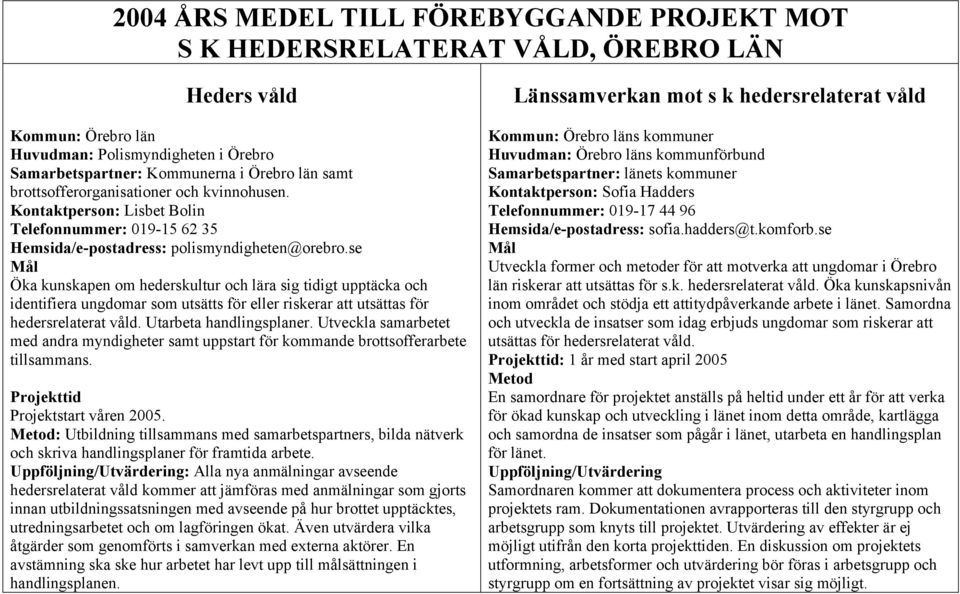 2004 ÅRS MEDEL TILL FÖREBYGGANDE PROJEKT MOT S K HEDERSRELATERAT VÅLD, ÖREBRO LÄN

Heders våld

Kommun: Örebro län
Huvudman: Polismyndigheten i Örebro
Samarbetspartner: Kommunerna i Örebro län samt brottsofferorganisationer och kvinnohusen.
Kontaktperson: Lisbet Bolin
Telefonnummer: 019-15 62 35
Hemsida/e-postadress: polismyndigheten@orebro.se
Mål
Öka kunskapen om hederskultur och lära sig tidigt upptäcka och identifiera ungdomar som utsätts för eller riskerar att utsättas för hedersrelaterat våld. Utarbeta handlingsplaner. Utveckla samarbetet med andra myndigheter samt uppstart för kommande brottsofferarbete tillsammans.

Projekttid
Projektstart våren 2005.
Metod: Utbildning tillsammans med samarbetspartners, bilda nätverk och skriva handlingsplaner för framtida arbete.
Uppföljning/Utvärdering: Alla nya anmälningar avseende hedersrelaterat våld kommer att jämföras med anmälningar som gjorts innan utbildningssatsningen med avseende på hur brottet upptäcktes, utredningsarbetet och om lagföringen ökat. Även utvärdera vilka åtgärder som genomförts i samverkan med externa aktörer. En avstämning ska ske hur arbetet har levt upp till målsättningen i handlingsplanen.

Länssamverkan mot s k hedersrelaterat våld

Kommun: Örebro läns kommuner
Huvudman: Örebro läns kommunförbund
Samarbetspartner: länets kommuner
Kontaktperson: Sofia Hadders
Telefonnummer: 019-17 44 96
Hemsida/e-postadress: sofia.hadders@t.komforb.se
Mål
Utveckla former och metoder för att motverka att ungdomar i Örebro län riskerar att utsättas för s.k. hedersrelaterat våld. Öka kunskapsnivån inom området och stödja ett attitydpåverkande arbete i länet. Samordna och utveckla de insatser som idag erbjuds ungdomar som riskerar att utsättas för hedersrelaterat våld.
Projekttid: 1 år med start april 2005
Metod
En samordnare för projektet anställs på heltid under ett år för att verka för ökad kunskap och utveckling i länet inom detta område, kartlägga och samordna de insatser som pågår i länet, utarbeta en handlingsplan för länet.
Uppföljning/Utvärdering
Samordnaren kommer att dokumentera process och aktiviteter inom projektets ram. Dokumentationen avrapporteras till den styrgrupp och arbetsgrupp som knyts till projektet. Utvärdering av effekter är ej möjligt utifrån den korta projekttiden. En diskussion om projektets utformning, arbetsformer och utvärdering bör föras i arbetsgrupp och styrgrupp om en fortsättning av projektet visar sig möjligt.